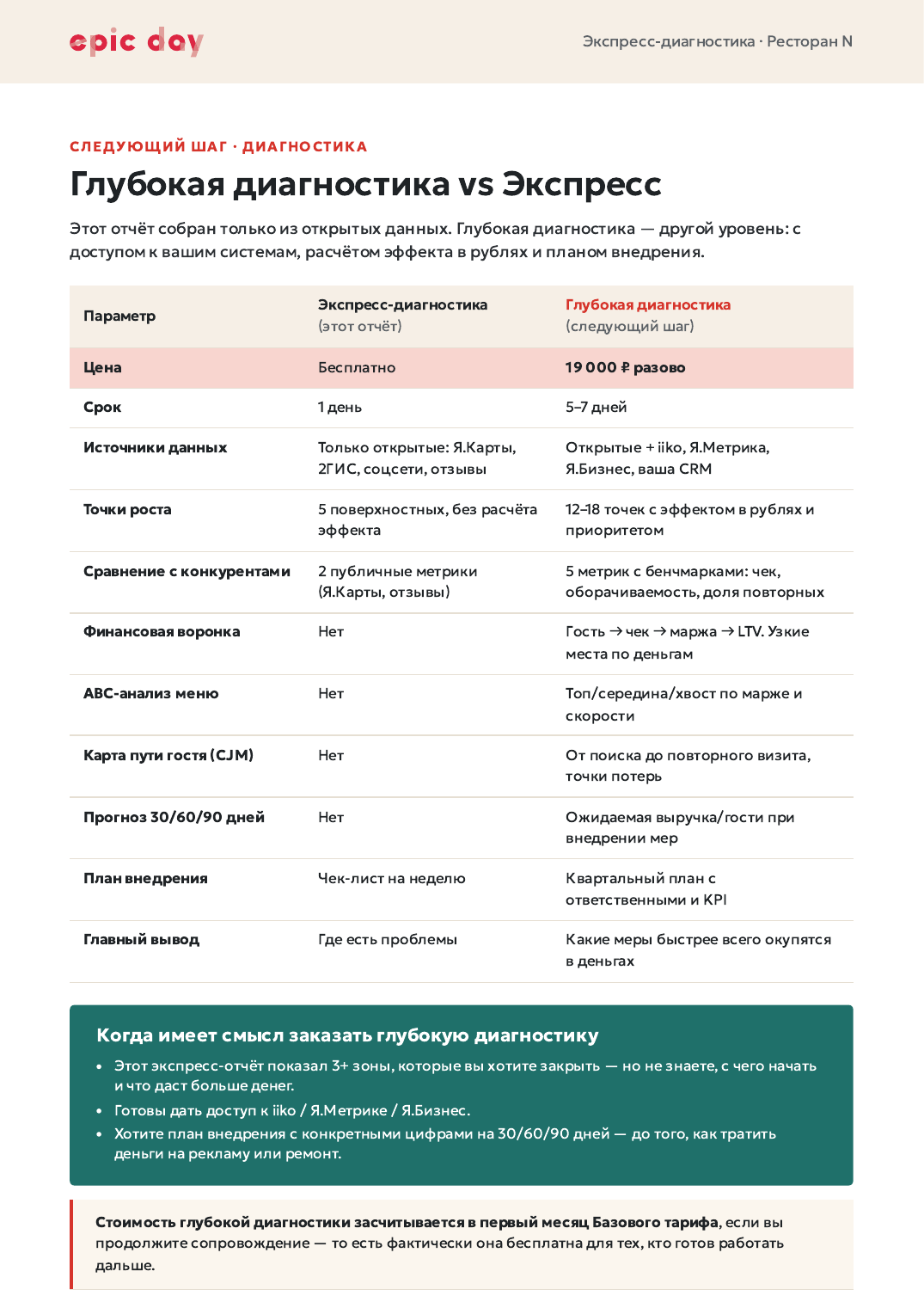 epic day

Экспресс-диагностика · Ресторан N

СЛЕДУЮЩИЙ ШАГ · ДИАГНОСТИКА

Глубокая диагностика vs Экспресс

Этот отчёт собран только из открытых данных. Глубокая диагностика — другой уровень: с доступом к вашим системам, расчётом эффекта в рублях и планом внедрения.

| Параметр | Экспресс-диагностика (этот отчёт) | Глубокая диагностика (следующий шаг) |
|---|---|---|
| Цена | Бесплатно | 19 000 ₽ разово |
| Срок | 1 день | 5–7 дней |
| Источники данных | Только открытые: Я.Карты, 2ГИС, соцсети, отзывы | Открытые + iiko, Я.Метрика, Я.Бизнес, ваша CRM |
| Точки роста | 5 поверхностных, без расчёта эффекта | 12–18 точек с эффектом в рублях и приоритетом |
| Сравнение с конкурентами | 2 публичные метрики (Я.Карты, отзывы) | 5 метрик с бенчмарками: чек, оборачиваемость, доля повторных |
| Финансовая воронка | Нет | Гость → чек → маржа → LTV. Узкие места по деньгам |
| ABC-анализ меню | Нет | Топ/середина/хвост по марже и скорости |
| Карта пути гостя (CJM) | Нет | От поиска до повторного визита, точки потерь |
| Прогноз 30/60/90 дней | Нет | Ожидаемая выручка/гости при внедрении мер |
| План внедрения | Чек-лист на неделю | Квартальный план с ответственными и KPI |
| Главный вывод | Где есть проблемы | Какие меры быстрее всего окупятся в деньгах |

Когда имеет смысл заказать глубокую диагностику

• Этот экспресс-отчёт показал 3+ зоны, которые вы хотите закрыть — но не знаете, с чего начать и что даст больше денег.
• Готовы дать доступ к iiko / Я.Метрике / Я.Бизнес.
• Хотите план внедрения с конкретными цифрами на 30/60/90 дней — до того, как тратить деньги на рекламу или ремонт.

Стоимость глубокой диагностики засчитывается в первый месяц Базового тарифа, если вы продолжите сопровождение — то есть фактически она бесплатна для тех, кто готов работать дальше.